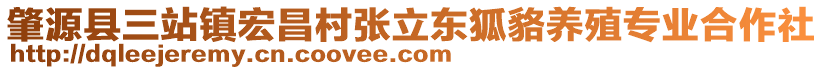 肇源县三站镇宏昌村张立东狐貉养殖专业合作社
http://dqleejeremy.cn.coovee.com